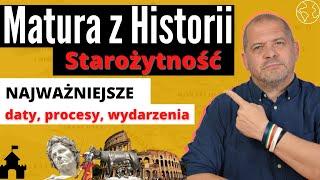 Matura z Historii
Starożytność

NAJWAŻNIEJSZE
daty, procesy, wydarzenia